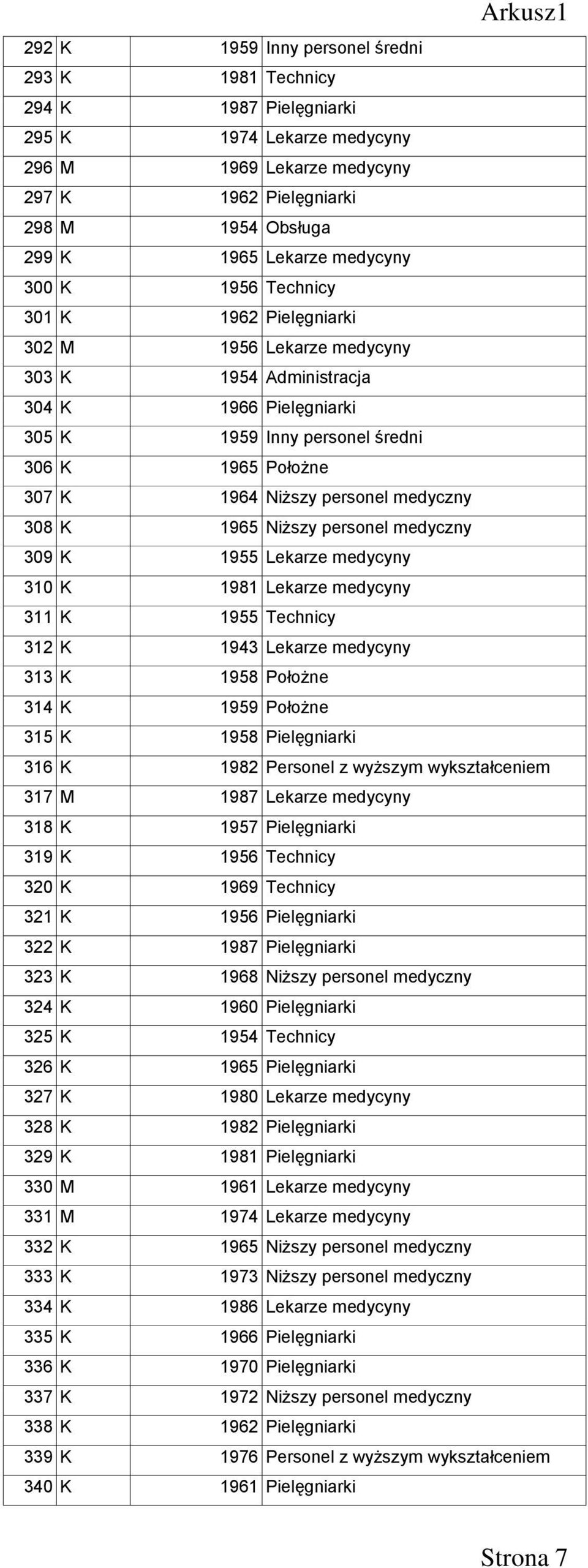 Arkusz1

| | | | |
|---|---|---|---|
| 292 | K | 1959 | Inny personel średni |
| 293 | K | 1981 | Technicy |
| 294 | K | 1987 | Pielęgniarki |
| 295 | K | 1974 | Lekarze medycyny |
| 296 | M | 1969 | Lekarze medycyny |
| 297 | K | 1962 | Pielęgniarki |
| 298 | M | 1954 | Obsługa |
| 299 | K | 1965 | Lekarze medycyny |
| 300 | K | 1956 | Technicy |
| 301 | K | 1962 | Pielęgniarki |
| 302 | M | 1956 | Lekarze medycyny |
| 303 | K | 1954 | Administracja |
| 304 | K | 1966 | Pielęgniarki |
| 305 | K | 1959 | Inny personel średni |
| 306 | K | 1965 | Położne |
| 307 | K | 1964 | Niższy personel medyczny |
| 308 | K | 1965 | Niższy personel medyczny |
| 309 | K | 1955 | Lekarze medycyny |
| 310 | K | 1981 | Lekarze medycyny |
| 311 | K | 1955 | Technicy |
| 312 | K | 1943 | Lekarze medycyny |
| 313 | K | 1958 | Położne |
| 314 | K | 1959 | Położne |
| 315 | K | 1958 | Pielęgniarki |
| 316 | K | 1982 | Personel z wyższym wykształceniem |
| 317 | M | 1987 | Lekarze medycyny |
| 318 | K | 1957 | Pielęgniarki |
| 319 | K | 1956 | Technicy |
| 320 | K | 1969 | Technicy |
| 321 | K | 1956 | Pielęgniarki |
| 322 | K | 1987 | Pielęgniarki |
| 323 | K | 1968 | Niższy personel medyczny |
| 324 | K | 1960 | Pielęgniarki |
| 325 | K | 1954 | Technicy |
| 326 | K | 1965 | Pielęgniarki |
| 327 | K | 1980 | Lekarze medycyny |
| 328 | K | 1982 | Pielęgniarki |
| 329 | K | 1981 | Pielęgniarki |
| 330 | M | 1961 | Lekarze medycyny |
| 331 | M | 1974 | Lekarze medycyny |
| 332 | K | 1965 | Niższy personel medyczny |
| 333 | K | 1973 | Niższy personel medyczny |
| 334 | K | 1986 | Lekarze medycyny |
| 335 | K | 1966 | Pielęgniarki |
| 336 | K | 1970 | Pielęgniarki |
| 337 | K | 1972 | Niższy personel medyczny |
| 338 | K | 1962 | Pielęgniarki |
| 339 | K | 1976 | Personel z wyższym wykształceniem |
| 340 | K | 1961 | Pielęgniarki |

Strona 7